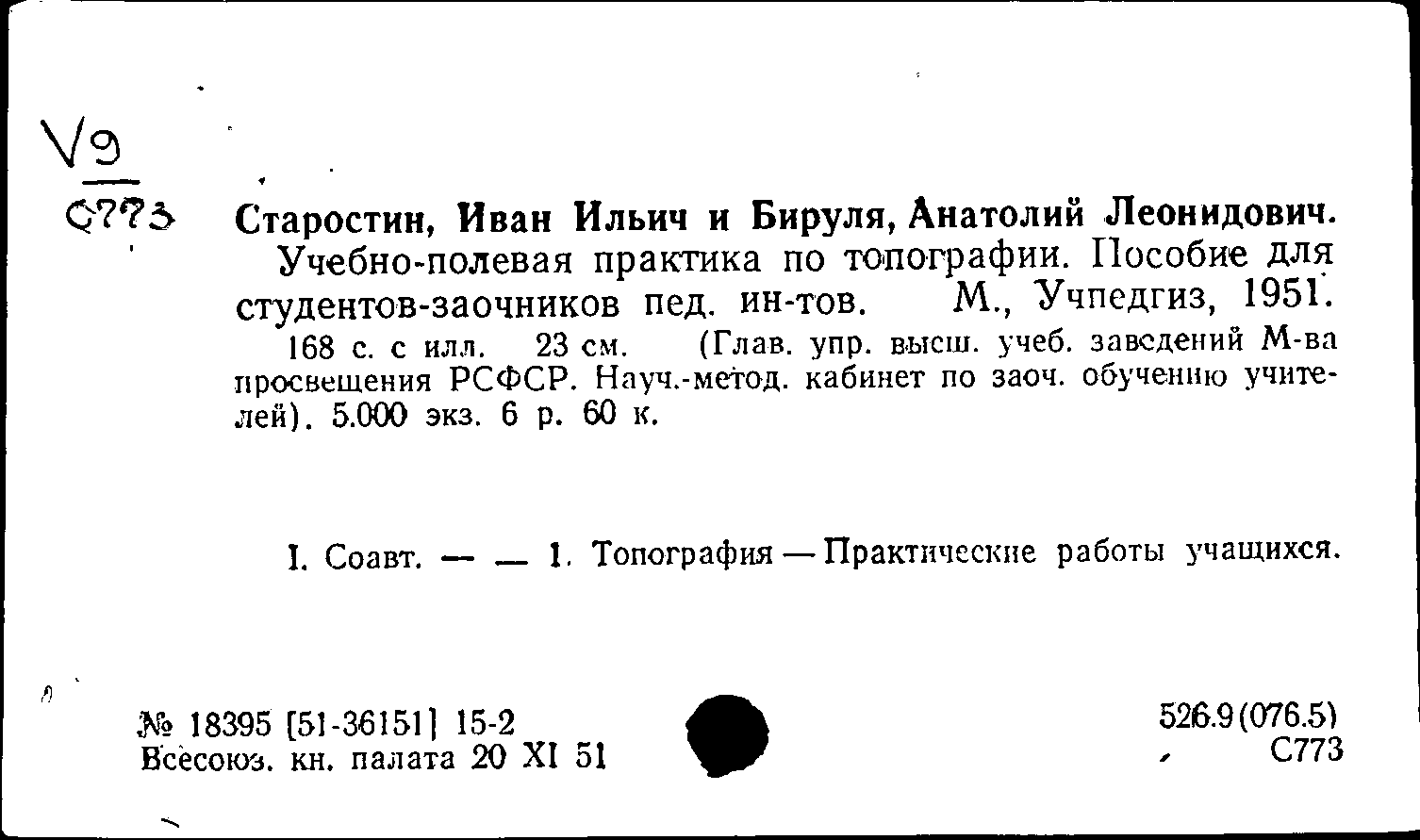 V9
С773

Старостин, Иван Ильич и Бируля, Анатолий Леонидович.
Учебно-полевая практика по топографии. Пособие для студентов-заочников пед. ин-тов. М., Учпедгиз, 1951.
168 с. с илл. 23 см. (Глав. упр. высш. учеб. заведений М-ва просвещения РСФСР. Науч.-метод. кабинет по заоч. обучению учителей). 5.000 экз. 6 р. 60 к.

I. Соавт. — — 1. Топография — Практические работы учащихся.

№ 18395 [51-36151] 15-2
Всесоюз. кн. палата 20 XI 51

526.9(076.5)
С773